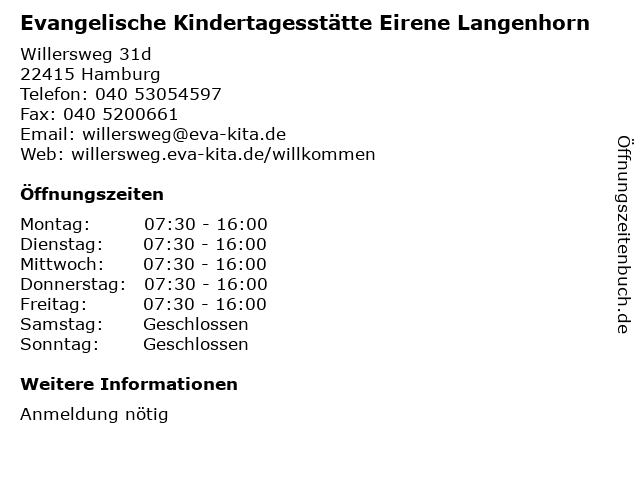 Evangelische Kindertagesstätte Eirene Langenhorn

Willersweg 31d
22415 Hamburg
Telefon: 040 53054597
Fax: 040 5200661
Email: willersweg@eva-kita.de
Web: willersweg.eva-kita.de/willkommen

Öffnungszeiten

Montag: 07:30 - 16:00
Dienstag: 07:30 - 16:00
Mittwoch: 07:30 - 16:00
Donnerstag: 07:30 - 16:00
Freitag: 07:30 - 16:00
Samstag: Geschlossen
Sonntag: Geschlossen

Weitere Informationen

Anmeldung nötig

Öffnungszeitenbuch.de